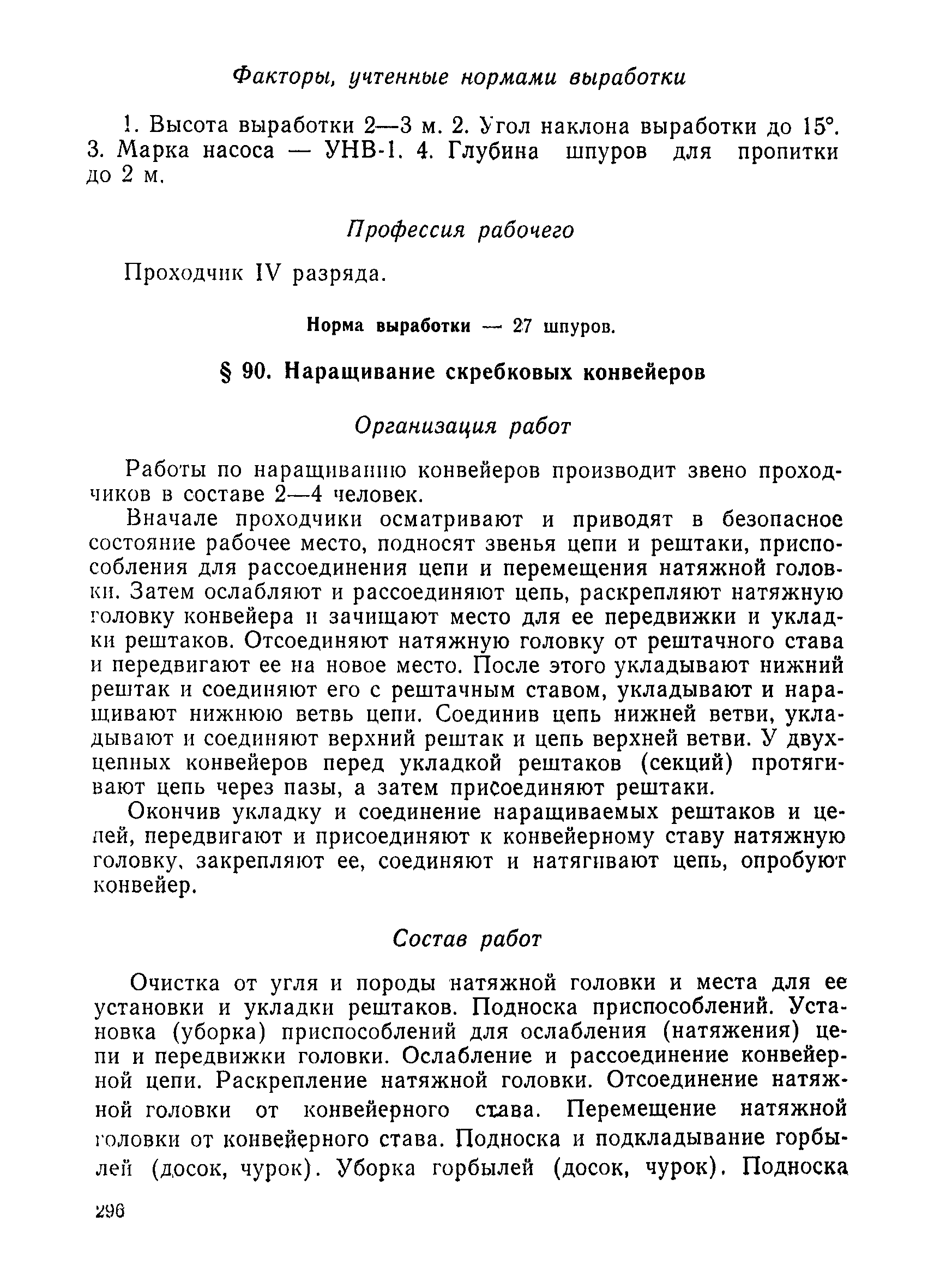 Факторы, учтенные нормами выработки

1. Высота выработки 2—3 м. 2. Угол наклона выработки до 15°. 3. Марка насоса — УНВ-1. 4. Глубина шпуров для пропитки до 2 м.

Профессия рабочего

Проходчик IV разряда.

Норма выработки — 27 шпуров.

§ 90. Наращивание скребковых конвейеров

Организация работ

Работы по наращиванию конвейеров производит звено проходчиков в составе 2—4 человек.

Вначале проходчики осматривают и приводят в безопасное состояние рабочее место, подносят звенья цепи и рештаки, приспособления для рассоединения цепи и перемещения натяжной головки. Затем ослабляют и рассоединяют цепь, раскрепляют натяжную головку конвейера и зачищают место для ее передвижки и укладки рештаков. Отсоединяют натяжную головку от рештачного става и передвигают ее на новое место. После этого укладывают нижний рештак и соединяют его с рештачным ставом, укладывают и наращивают нижнюю ветвь цепи. Соединив цепь нижней ветви, укладывают и соединяют верхний рештак и цепь верхней ветви. У двухцепных конвейеров перед укладкой рештаков (секций) протягивают цепь через пазы, а затем присоединяют рештаки.

Окончив укладку и соединение наращиваемых рештаков и цепей, передвигают и присоединяют к конвейерному ставу натяжную головку, закрепляют ее, соединяют и натягивают цепь, опробуют конвейер.

Состав работ

Очистка от угля и породы натяжной головки и места для ее установки и укладки рештаков. Подноска приспособлений. Установка (уборка) приспособлений для ослабления (натяжения) цепи и передвижки головки. Ослабление и рассоединение конвейерной цепи. Раскрепление натяжной головки. Отсоединение натяжной головки от конвейерного става. Перемещение натяжной головки от конвейерного става. Подноска и подкладывание горбылей (досок, чурок). Уборка горбылей (досок, чурок). Подноска

296